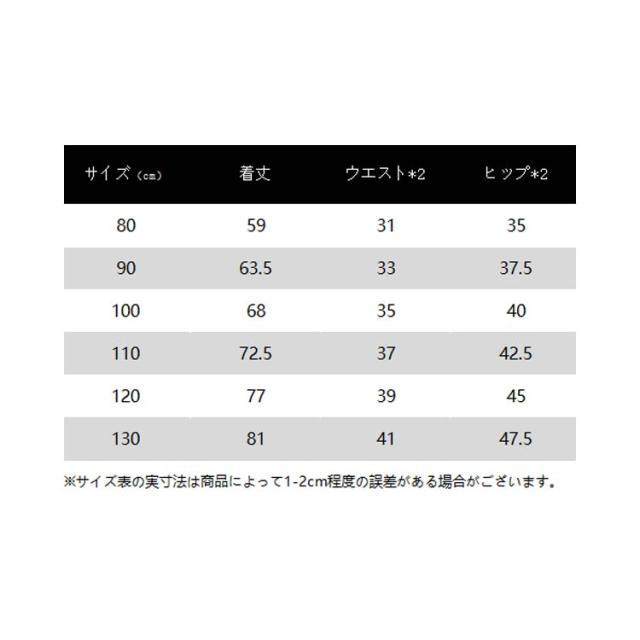 | サイズ（cm） | 着丈 | ウエスト*2 | ヒップ*2 |
|---|---|---|---|
| 80 | 59 | 31 | 35 |
| 90 | 63.5 | 33 | 37.5 |
| 100 | 68 | 35 | 40 |
| 110 | 72.5 | 37 | 42.5 |
| 120 | 77 | 39 | 45 |
| 130 | 81 | 41 | 47.5 |

※サイズ表の実寸法は商品によって1-2cm程度の誤差がある場合がございます。